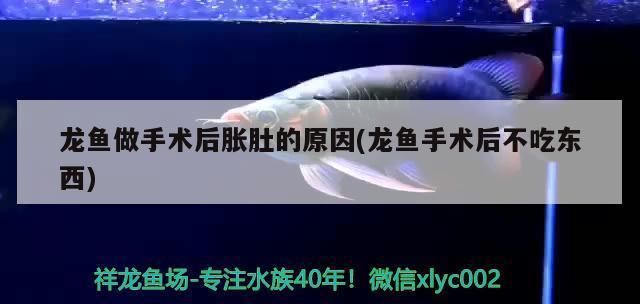 龙鱼做手术后胀肚的原因(龙鱼手术后不吃东西)

祥龙鱼场-专注水族40年！微信xlyc002